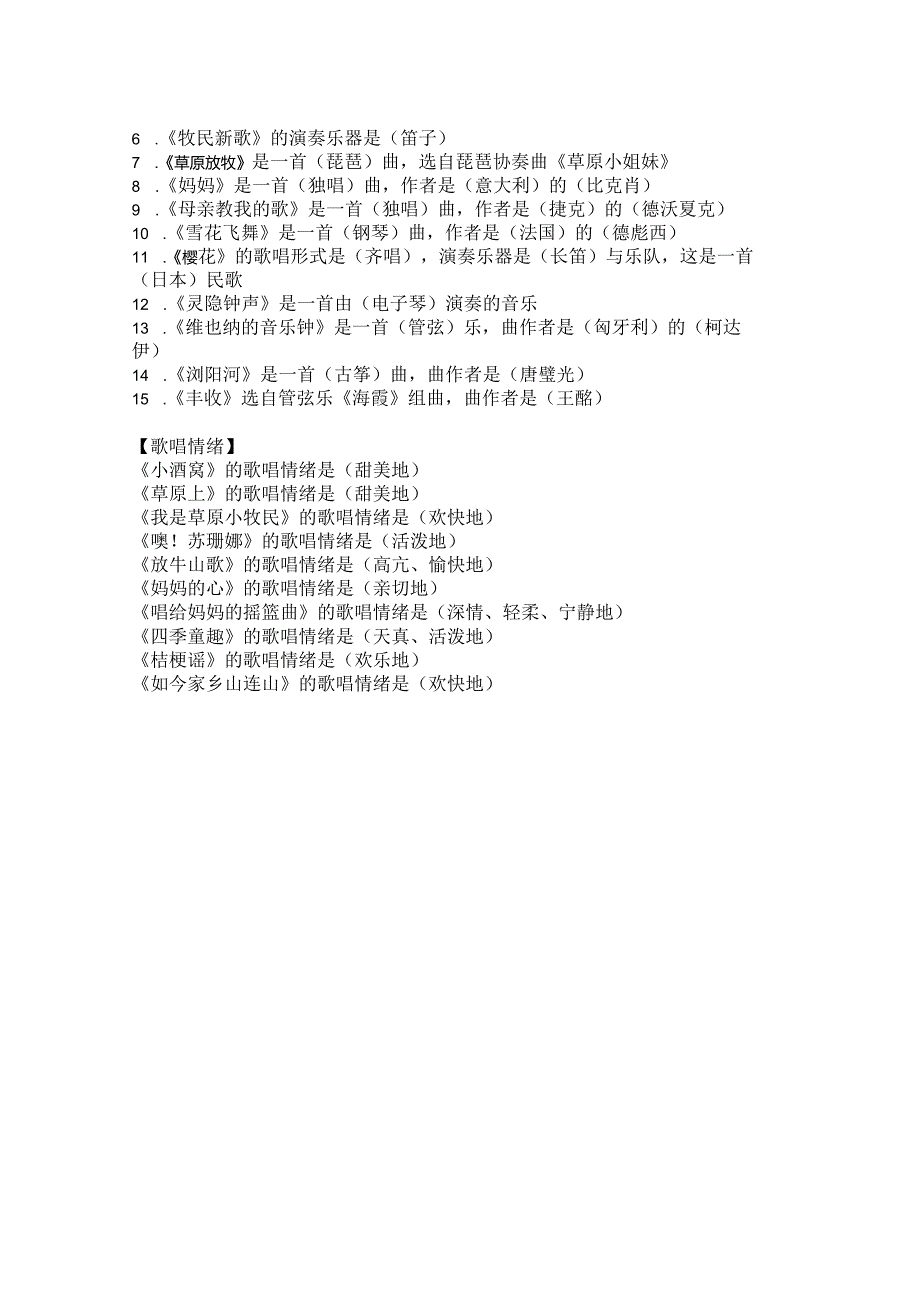 6 .《牧民新歌》的演奏乐器是（笛子）
7 .《草原放牧》是一首（琵琶）曲，选自琵琶协奏曲《草原小姐妹》
8 .《妈妈》是一首（独唱）曲，作者是（意大利）的（比克肖）
9 .《母亲教我的歌》是一首（独唱）曲，作者是（捷克）的（德沃夏克）
10 .《雪花飞舞》是一首（钢琴）曲，作者是（法国）的（德彪西）
11 .《樱花》的歌唱形式是（齐唱），演奏乐器是（长笛）与乐队，这是一首（日本）民歌
12 .《灵隐钟声》是一首由（电子琴）演奏的音乐
13 .《维也纳的音乐钟》是一首（管弦）乐，曲作者是（匈牙利）的（柯达伊）
14 .《浏阳河》是一首（古筝）曲，曲作者是（唐璧光）
15 .《丰收》选自管弦乐《海霞》组曲，曲作者是（王酩）

【歌唱情绪】
《小酒窝》的歌唱情绪是（甜美地）
《草原上》的歌唱情绪是（甜美地）
《我是草原小牧民》的歌唱情绪是（欢快地）
《噢！苏珊娜》的歌唱情绪是（活泼地）
《放牛山歌》的歌唱情绪是（高亢、愉快地）
《妈妈的心》的歌唱情绪是（亲切地）
《唱给妈妈的摇篮曲》的歌唱情绪是（深情、轻柔、宁静地）
《四季童趣》的歌唱情绪是（天真、活泼地）
《桔梗谣》的歌唱情绪是（欢乐地）
《如今家乡山连山》的歌唱情绪是（欢快地）